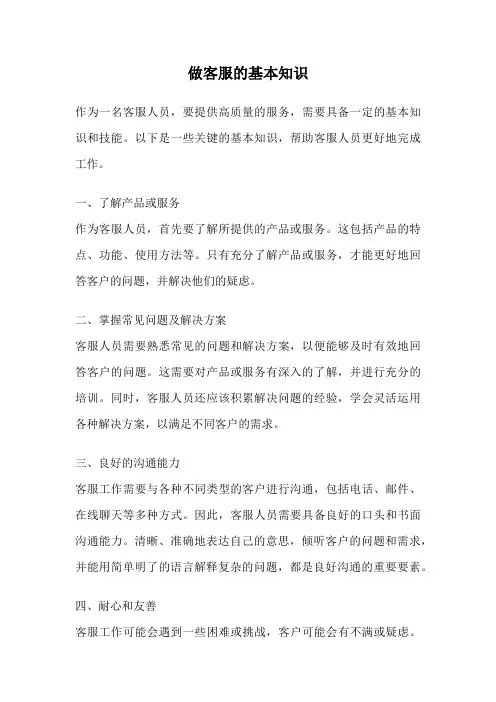 做客服的基本知识

作为一名客服人员，要提供高质量的服务，需要具备一定的基本知识和技能。以下是一些关键的基本知识，帮助客服人员更好地完成工作。

一、了解产品或服务
作为客服人员，首先要了解所提供的产品或服务。这包括产品的特点、功能、使用方法等。只有充分了解产品或服务，才能更好地回答客户的问题，并解决他们的疑虑。

二、掌握常见问题及解决方案
客服人员需要熟悉常见的问题和解决方案，以便能够及时有效地回答客户的问题。这需要对产品或服务有深入的了解，并进行充分的培训。同时，客服人员还应该积累解决问题的经验，学会灵活运用各种解决方案，以满足不同客户的需求。

三、良好的沟通能力
客服工作需要与各种不同类型的客户进行沟通，包括电话、邮件、在线聊天等多种方式。因此，客服人员需要具备良好的口头和书面沟通能力。清晰、准确地表达自己的意思，倾听客户的问题和需求，并能用简单明了的语言解释复杂的问题，都是良好沟通的重要要素。

四、耐心和友善
客服工作可能会遇到一些困难或挑战，客户可能会有不满或疑虑。